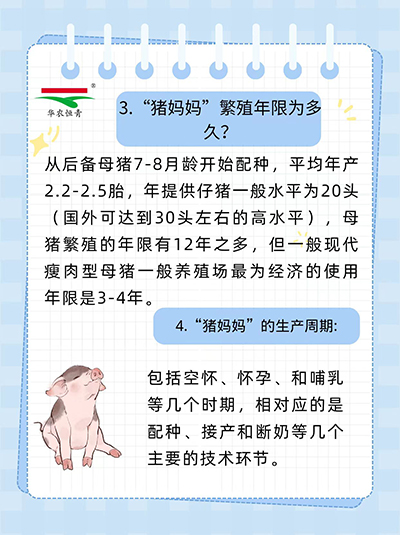 华农恒青

3.“猪妈妈”繁殖年限为多久?

从后备母猪7-8月龄开始配种，平均年产2.2-2.5胎，年提供仔猪一般水平为20头（国外可达到30头左右的高水平），母猪繁殖的年限有12年之多，但一般现代瘦肉型母猪一般养殖场最为经济的使用年限是3-4年。

4.“猪妈妈”的生产周期:

包括空怀、怀孕、和哺乳等几个时期，相对应的是配种、接产和断奶等几个主要的技术环节。